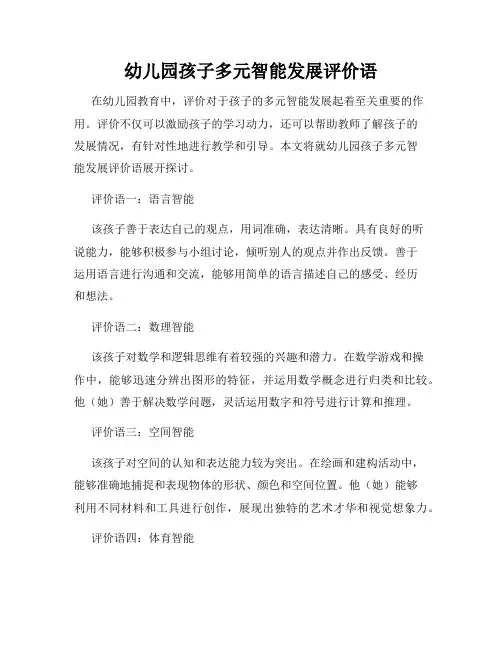 幼儿园孩子多元智能发展评价语

在幼儿园教育中，评价对于孩子的多元智能发展起着至关重要的作用。评价不仅可以激励孩子的学习动力，还可以帮助教师了解孩子的发展情况，有针对性地进行教学和引导。本文将就幼儿园孩子多元智能发展评价语展开探讨。

评价语一：语言智能

该孩子善于表达自己的观点，用词准确，表达清晰。具有良好的听说能力，能够积极参与小组讨论，倾听别人的观点并作出反馈。善于运用语言进行沟通和交流，能够用简单的语言描述自己的感受、经历和想法。

评价语二：数理智能

该孩子对数学和逻辑思维有着较强的兴趣和潜力。在数学游戏和操作中，能够迅速分辨出图形的特征，并运用数学概念进行归类和比较。他（她）善于解决数学问题，灵活运用数字和符号进行计算和推理。

评价语三：空间智能

该孩子对空间的认知和表达能力较为突出。在绘画和建构活动中，能够准确地捕捉和表现物体的形状、颜色和空间位置。他（她）能够利用不同材料和工具进行创作，展现出独特的艺术才华和视觉想象力。

评价语四：体育智能